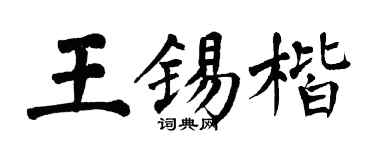 王锡楷
词典网